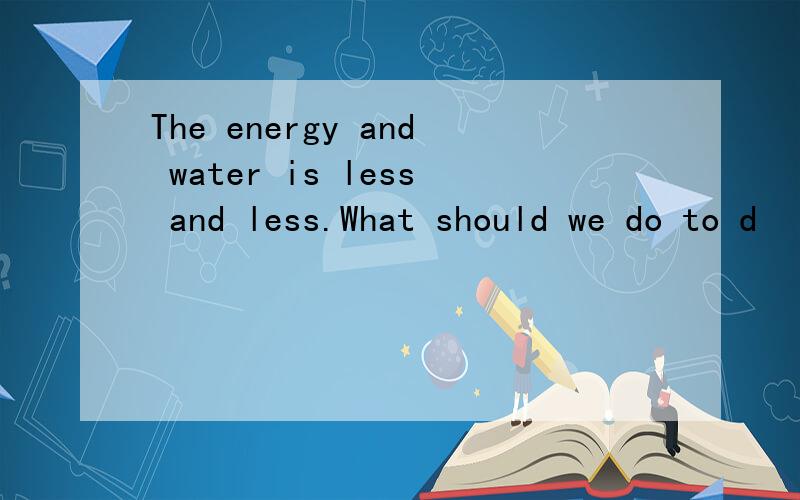 The energy and water is less and less.What should we do to d